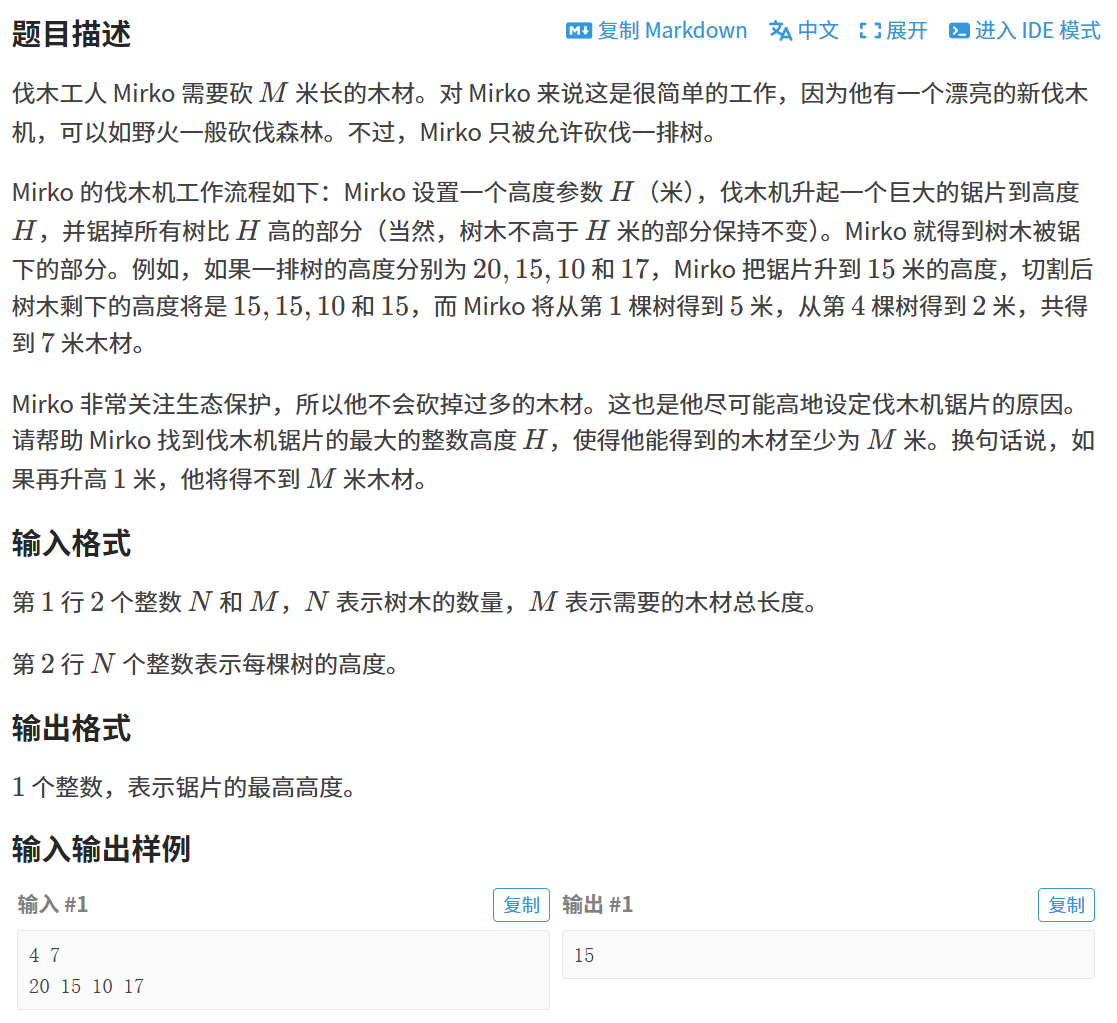 题目描述

复制 Markdown 中文 展开 进入 IDE 模式

伐木工人 Mirko 需要砍 $M$ 米长的木材。对 Mirko 来说这是很简单的工作，因为他有一个漂亮的新伐木机，可以如野火一般砍伐森林。不过，Mirko 只被允许砍伐一排树。

Mirko 的伐木机工作流程如下：Mirko 设置一个高度参数 $H$（米），伐木机升起一个巨大的锯片到高度 $H$，并锯掉所有树比 $H$ 高的部分（当然，树木不高于 $H$ 米的部分保持不变）。Mirko 就得到树木被锯下的部分。例如，如果一排树的高度分别为 $20, 15, 10$ 和 $17$，Mirko 把锯片升到 $15$ 米的高度，切割后树木剩下的高度将是 $15, 15, 10$ 和 $15$，而 Mirko 将从第 $1$ 棵树得到 $5$ 米，从第 $4$ 棵树得到 $2$ 米，共得到 $7$ 米木材。

Mirko 非常关注生态保护，所以他不会砍掉过多的木材。这也是他尽可能高地设定伐木机锯片的原因。请帮助 Mirko 找到伐木机锯片的最大的整数高度 $H$，使得他能得到的木材至少为 $M$ 米。换句话说，如果再升高 $1$ 米，他将得不到 $M$ 米木材。

输入格式

第 $1$ 行 $2$ 个整数 $N$ 和 $M$，$N$ 表示树木的数量，$M$ 表示需要的木材总长度。

第 $2$ 行 $N$ 个整数表示每棵树的高度。

输出格式

$1$ 个整数，表示锯片的最高高度。

输入输出样例

输入 #1 复制

4 7
20 15 10 17

输出 #1 复制

15